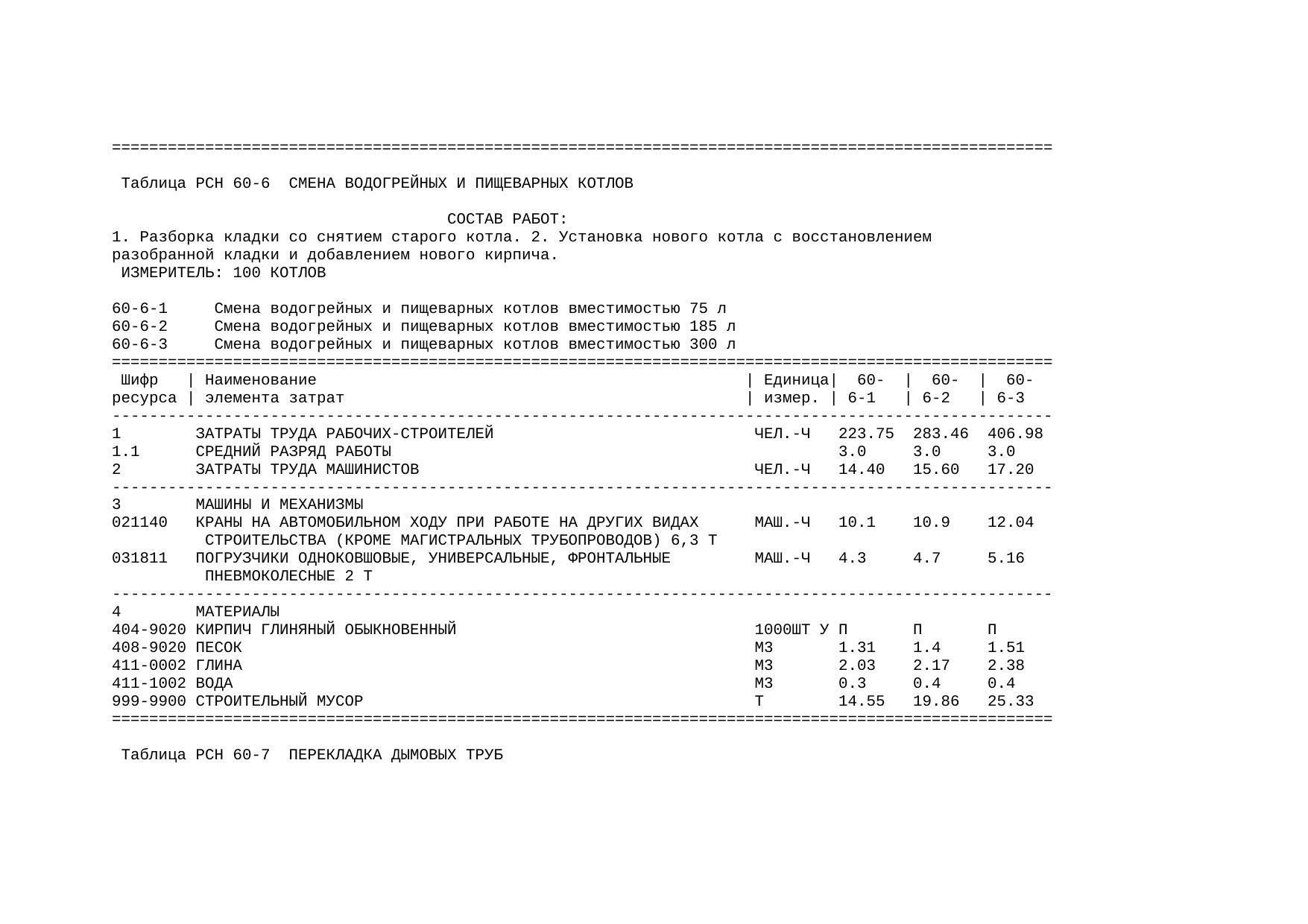 Таблица РСН 60-6 СМЕНА ВОДОГРЕЙНЫХ И ПИЩЕВАРНЫХ КОТЛОВ

СОСТАВ РАБОТ:
1. Разборка кладки со снятием старого котла. 2. Установка нового котла с восстановлением разобранной кладки и добавлением нового кирпича.
ИЗМЕРИТЕЛЬ: 100 КОТЛОВ

60-6-1 Смена водогрейных и пищеварных котлов вместимостью 75 л
60-6-2 Смена водогрейных и пищеварных котлов вместимостью 185 л
60-6-3 Смена водогрейных и пищеварных котлов вместимостью 300 л

| Шифр ресурса | Наименование элемента затрат | Единица измер. | 60-6-1 | 60-6-2 | 60-6-3 |
|---|---|---|---|---|---|
| 1 | ЗАТРАТЫ ТРУДА РАБОЧИХ-СТРОИТЕЛЕЙ | ЧЕЛ.-Ч | 223.75 | 283.46 | 406.98 |
| 1.1 | СРЕДНИЙ РАЗРЯД РАБОТЫ | | 3.0 | 3.0 | 3.0 |
| 2 | ЗАТРАТЫ ТРУДА МАШИНИСТОВ | ЧЕЛ.-Ч | 14.40 | 15.60 | 17.20 |
| 3 | МАШИНЫ И МЕХАНИЗМЫ | | | | |
| 021140 | КРАНЫ НА АВТОМОБИЛЬНОМ ХОДУ ПРИ РАБОТЕ НА ДРУГИХ ВИДАХ СТРОИТЕЛЬСТВА (КРОМЕ МАГИСТРАЛЬНЫХ ТРУБОПРОВОДОВ) 6,3 Т | МАШ.-Ч | 10.1 | 10.9 | 12.04 |
| 031811 | ПОГРУЗЧИКИ ОДНОКОВШОВЫЕ, УНИВЕРСАЛЬНЫЕ, ФРОНТАЛЬНЫЕ ПНЕВМОКОЛЕСНЫЕ 2 Т | МАШ.-Ч | 4.3 | 4.7 | 5.16 |
| 4 | МАТЕРИАЛЫ | | | | |
| 404-9020 | КИРПИЧ ГЛИНЯНЫЙ ОБЫКНОВЕННЫЙ | 1000ШТ У | П | П | П |
| 408-9020 | ПЕСОК | М3 | 1.31 | 1.4 | 1.51 |
| 411-0002 | ГЛИНА | М3 | 2.03 | 2.17 | 2.38 |
| 411-1002 | ВОДА | М3 | 0.3 | 0.4 | 0.4 |
| 999-9900 | СТРОИТЕЛЬНЫЙ МУСОР | Т | 14.55 | 19.86 | 25.33 |

Таблица РСН 60-7 ПЕРЕКЛАДКА ДЫМОВЫХ ТРУБ